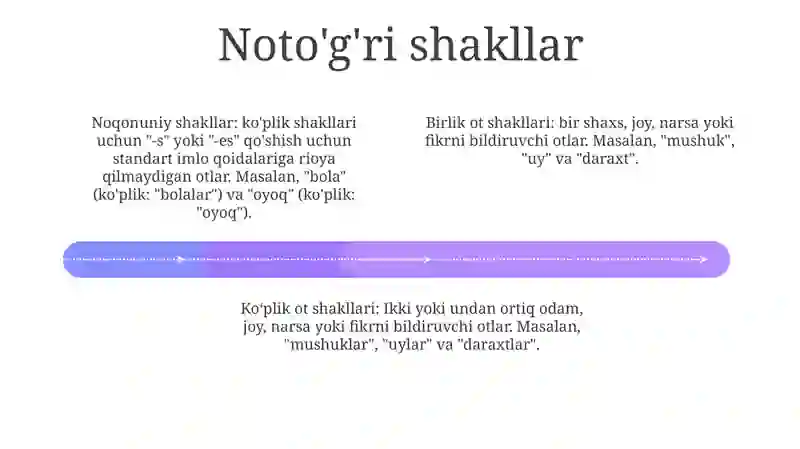 Noto'g'ri shakllar

Noqonuniy shakllar: ko'plik shakllari uchun "-s" yoki "-es" qo'shish uchun standart imlo qoidalariga rioya qilmaydigan otlar. Masalan, "bola" (ko'plik: "bolalar") va "oyoq" (ko'plik: "oyoq").

Birlik ot shakllari: bir shaxs, joy, narsa yoki fikrni bildiruvchi otlar. Masalan, "mushuk", "uy" va "daraxt".

Ko'plik ot shakllari: Ikki yoki undan ortiq odam, joy, narsa yoki fikrni bildiruvchi otlar. Masalan, "mushuklar", "uylar" va "daraxtlar".